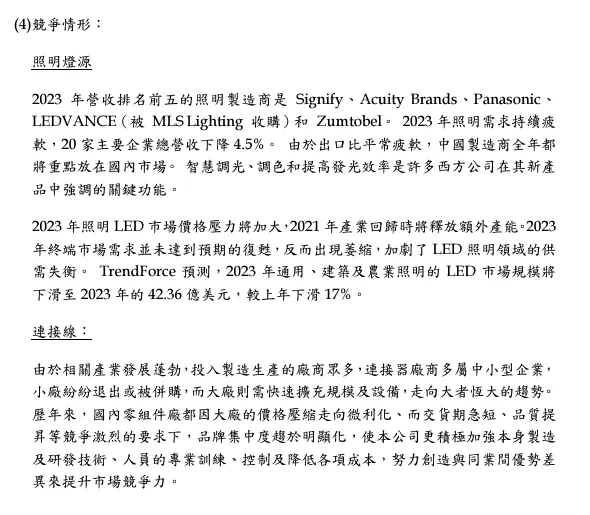 (4)競爭情形：

照明燈源

2023 年營收排名前五的照明製造商是 Signify、Acuity Brands、Panasonic、LEDVANCE（被 MLS Lighting 收購）和 Zumtobel。 2023 年照明需求持續疲軟，20 家主要企業總營收下降 4.5%。 由於出口比平常疲軟，中國製造商全年都將重點放在國內市場。 智慧調光、調色和提高發光效率是許多西方公司在其新產品中強調的關鍵功能。

2023 年照明 LED 市場價格壓力將加大，2021 年產業回歸時將釋放額外產能。2023 年終端市場需求並未達到預期的復甦，反而出現萎縮，加劇了 LED 照明領域的供需失衡。 TrendForce 預測，2023 年通用、建築及農業照明的 LED 市場規模將下滑至 2023 年的 42.36 億美元，較上年下滑 17%。

連接線：

由於相關產業發展蓬勃，投入製造生產的廠商眾多，連接器廠商多屬中小型企業，小廠紛紛退出或被併購，而大廠則需快速擴充規模及設備，走向大者恆大的趨勢。歷年來，國內零組件廠都因大廠的價格壓縮走向微利化、而交貨期急短、品質提昇等競爭激烈的要求下，品牌集中度趨於明顯化，使本公司更積極加強本身製造及研發技術、人員的專業訓練、控制及降低各項成本，努力創造與同業間優勢差異來提升市場競爭力。